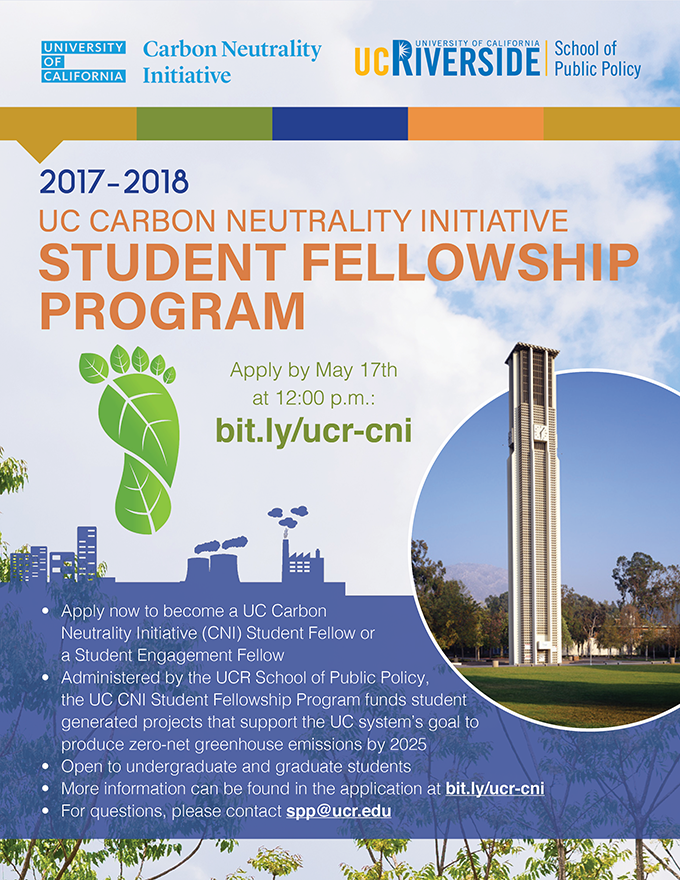 UNIVERSITY OF CALIFORNIA

Carbon Neutrality Initiative

UC RIVERSIDE UNIVERSITY OF CALIFORNIA

School of Public Policy

2017-2018

UC CARBON NEUTRALITY INITIATIVE

STUDENT FELLOWSHIP PROGRAM

Apply by May 17th at 12:00 p.m.:

bit.ly/ucr-cni

• Apply now to become a UC Carbon Neutrality Initiative (CNI) Student Fellow or a Student Engagement Fellow
• Administered by the UCR School of Public Policy, the UC CNI Student Fellowship Program funds student generated projects that support the UC system's goal to produce zero-net greenhouse emissions by 2025
• Open to undergraduate and graduate students
• More information can be found in the application at bit.ly/ucr-cni
• For questions, please contact spp@ucr.edu